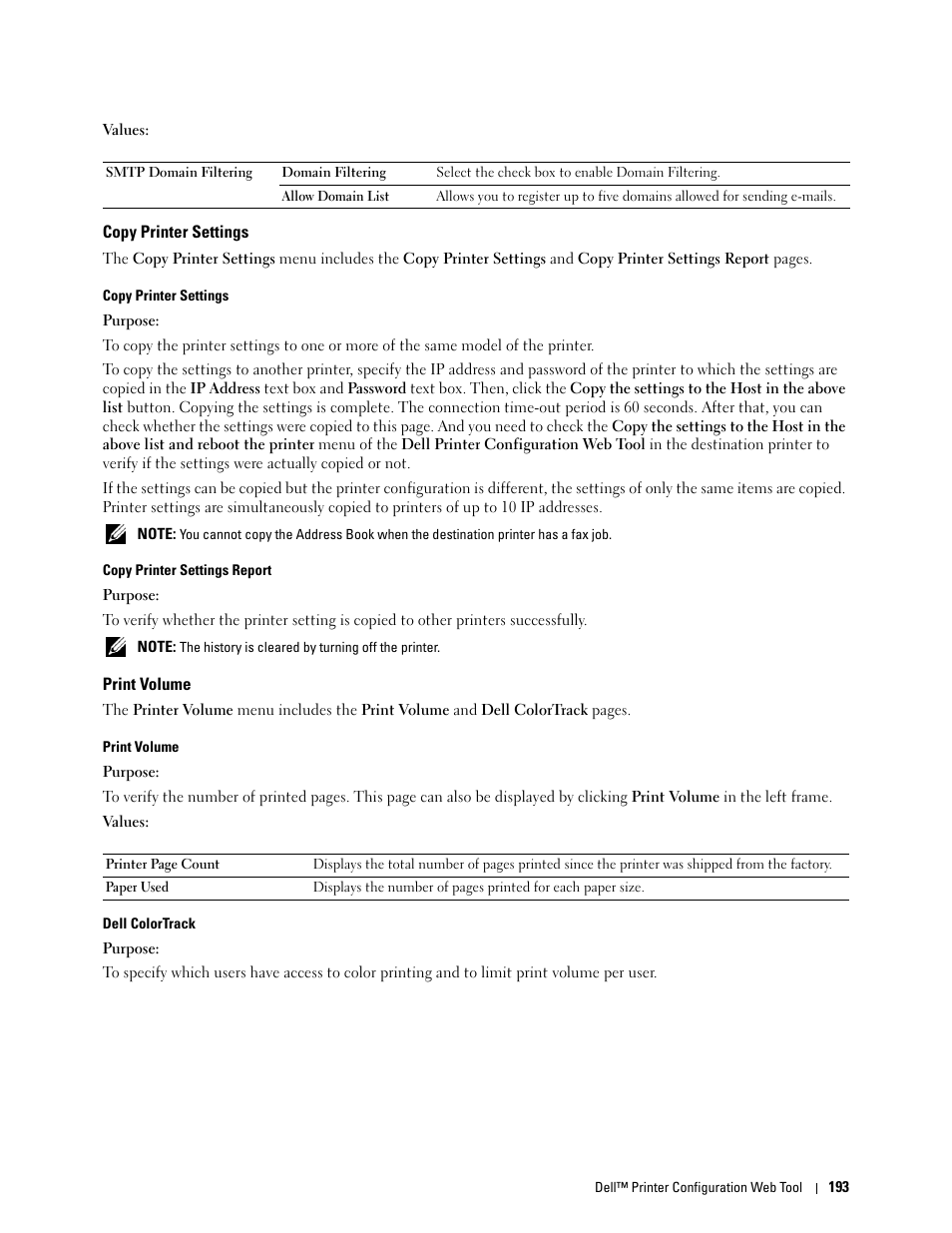 Values:

| SMTP Domain Filtering | Domain Filtering | Select the check box to enable Domain Filtering. |
|---|---|---|
| | Allow Domain List | Allows you to register up to five domains allowed for sending e-mails. |

Copy Printer Settings

The Copy Printer Settings menu includes the Copy Printer Settings and Copy Printer Settings Report pages.

Copy Printer Settings

Purpose:

To copy the printer settings to one or more of the same model of the printer.

To copy the settings to another printer, specify the IP address and password of the printer to which the settings are copied in the IP Address text box and Password text box. Then, click the Copy the settings to the Host in the above list button. Copying the settings is complete. The connection time-out period is 60 seconds. After that, you can check whether the settings were copied to this page. And you need to check the Copy the settings to the Host in the above list and reboot the printer menu of the Dell Printer Configuration Web Tool in the destination printer to verify if the settings were actually copied or not.

If the settings can be copied but the printer configuration is different, the settings of only the same items are copied. Printer settings are simultaneously copied to printers of up to 10 IP addresses.

NOTE: You cannot copy the Address Book when the destination printer has a fax job.

Copy Printer Settings Report

Purpose:

To verify whether the printer setting is copied to other printers successfully.

NOTE: The history is cleared by turning off the printer.

Print Volume

The Printer Volume menu includes the Print Volume and Dell ColorTrack pages.

Print Volume

Purpose:

To verify the number of printed pages. This page can also be displayed by clicking Print Volume in the left frame.

Values:

| Printer Page Count | Displays the total number of pages printed since the printer was shipped from the factory. |
|---|---|
| Paper Used | Displays the number of pages printed for each paper size. |

Dell ColorTrack

Purpose:

To specify which users have access to color printing and to limit print volume per user.

Dell™ Printer Configuration Web Tool | 193